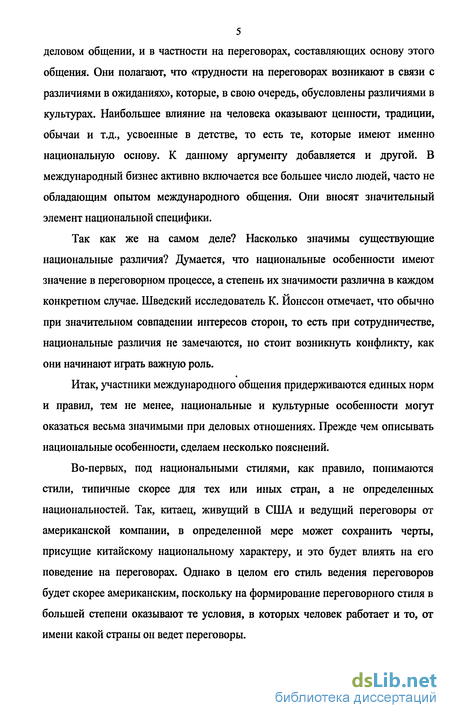 5

деловом общении, и в частности на переговорах, составляющих основу этого общения. Они полагают, что «трудности на переговорах возникают в связи с различиями в ожиданиях», которые, в свою очередь, обусловлены различиями в культурах. Наибольшее влияние на человека оказывают ценности, традиции, обычаи и т.д., усвоенные в детстве, то есть те, которые имеют именно национальную основу. К данному аргументу добавляется и другой. В международный бизнес активно включается все большее число людей, часто не обладающим опытом международного общения. Они вносят значительный элемент национальной специфики.

Так как же на самом деле? Насколько значимы существующие национальные различия? Думается, что национальные особенности имеют значение в переговорном процессе, а степень их значимости различна в каждом конкретном случае. Шведский исследователь К. Йонссон отмечает, что обычно при значительном совпадении интересов сторон, то есть при сотрудничестве, национальные различия не замечаются, но стоит возникнуть конфликту, как они начинают играть важную роль.

Итак, участники международного общения придерживаются единых норм и правил, тем не менее, национальные и культурные особенности могут оказаться весьма значимыми при деловых отношениях. Прежде чем описывать национальные особенности, сделаем несколько пояснений.

Во-первых, под национальными стилями, как правило, понимаются стили, типичные скорее для тех или иных стран, а не определенных национальностей. Так, китаец, живущий в США и ведущий переговоры от американской компании, в определенной мере может сохранить черты, присущие китайскому национальному характеру, и это будет влиять на его поведение на переговорах. Однако в целом его стиль ведения переговоров будет скорее американским, поскольку на формирование переговорного стиля в большей степени оказывают те условия, в которых человек работает и то, от имени какой страны он ведет переговоры.

dsLib.net
библиотека диссертаций